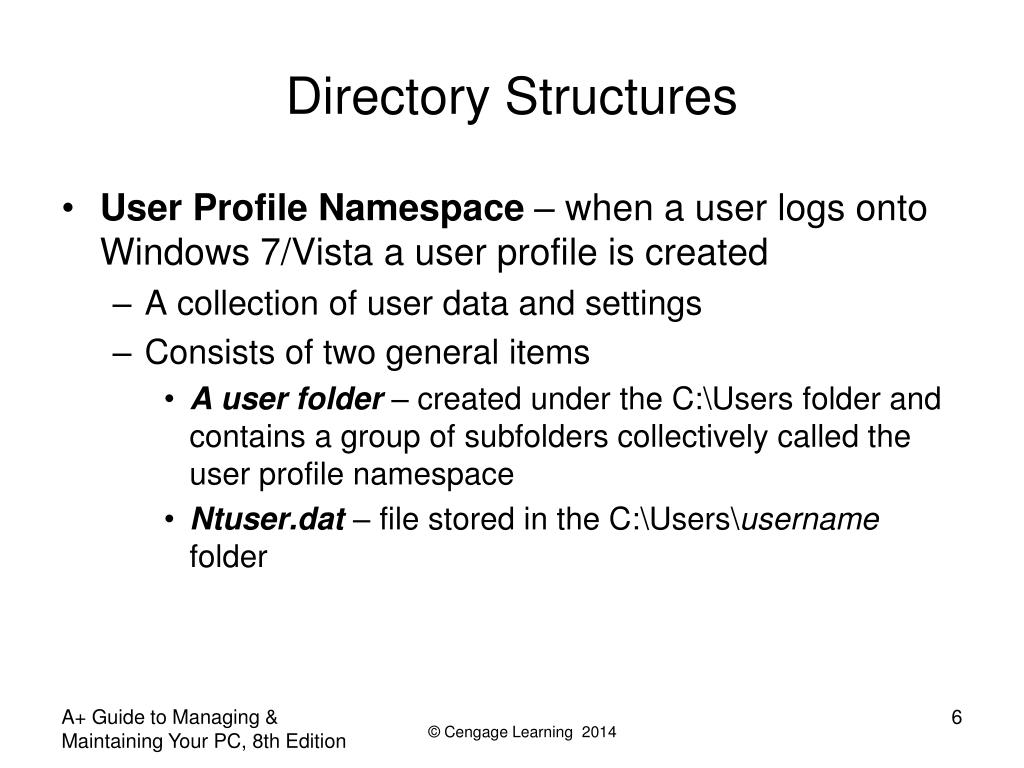 Directory Structures

• User Profile Namespace – when a user logs onto Windows 7/Vista a user profile is created

– A collection of user data and settings

– Consists of two general items

• A user folder – created under the C:\Users folder and contains a group of subfolders collectively called the user profile namespace

• Ntuser.dat – file stored in the C:\Users\username folder

A+ Guide to Managing & Maintaining Your PC, 8th Edition

© Cengage Learning 2014

6